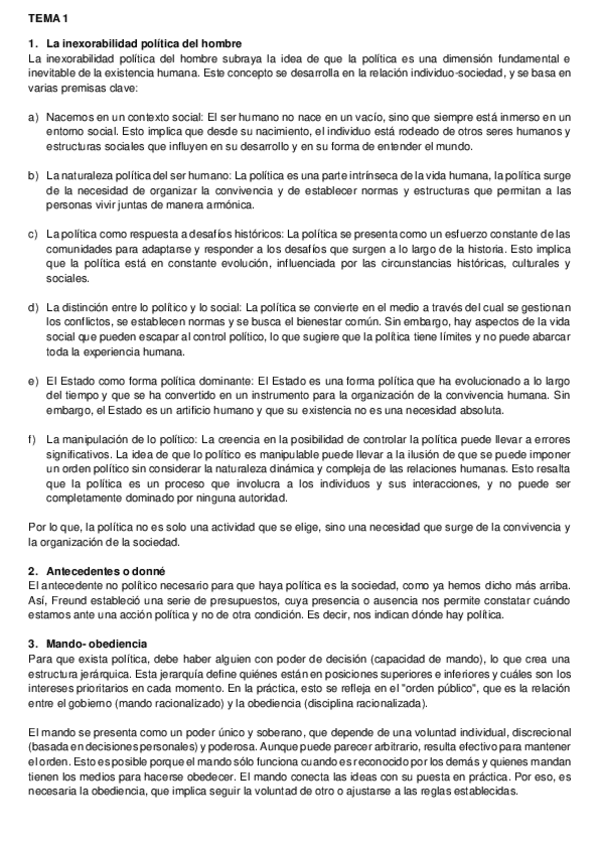 TEMA 1

1. La inexorabilidad política del hombre
La inexorabilidad política del hombre subraya la idea de que la política es una dimensión fundamental e inevitable de la existencia humana. Este concepto se desarrolla en la relación individuo-sociedad, y se basa en varias premisas clave:

a) Nacemos en un contexto social: El ser humano no nace en un vacío, sino que siempre está inmerso en un entorno social. Esto implica que desde su nacimiento, el individuo está rodeado de otros seres humanos y estructuras sociales que influyen en su desarrollo y en su forma de entender el mundo.

b) La naturaleza política del ser humano: La política es una parte intrínseca de la vida humana, la política surge de la necesidad de organizar la convivencia y de establecer normas y estructuras que permitan a las personas vivir juntas de manera armónica.

c) La política como respuesta a desafíos históricos: La política se presenta como un esfuerzo constante de las comunidades para adaptarse y responder a los desafíos que surgen a lo largo de la historia. Esto implica que la política está en constante evolución, influenciada por las circunstancias históricas, culturales y sociales.

d) La distinción entre lo político y lo social: La política se convierte en el medio a través del cual se gestionan los conflictos, se establecen normas y se busca el bienestar común. Sin embargo, hay aspectos de la vida social que pueden escapar al control político, lo que sugiere que la política tiene límites y no puede abarcar toda la experiencia humana.

e) El Estado como forma política dominante: El Estado es una forma política que ha evolucionado a lo largo del tiempo y que se ha convertido en un instrumento para la organización de la convivencia humana. Sin embargo, el Estado es un artificio humano y que su existencia no es una necesidad absoluta.

f) La manipulación de lo político: La creencia en la posibilidad de controlar la política puede llevar a errores significativos. La idea de que lo político es manipulable puede llevar a la ilusión de que se puede imponer un orden político sin considerar la naturaleza dinámica y compleja de las relaciones humanas. Esto resalta que la política es un proceso que involucra a los individuos y sus interacciones, y no puede ser completamente dominado por ninguna autoridad.

Por lo que, la política no es solo una actividad que se elige, sino una necesidad que surge de la convivencia y la organización de la sociedad.

2. Antecedentes o donné
El antecedente no político necesario para que haya política es la sociedad, como ya hemos dicho más arriba. Así, Freund estableció una serie de presupuestos, cuya presencia o ausencia nos permite constatar cuándo estamos ante una acción política y no de otra condición. Es decir, nos indican dónde hay política.

3. Mando- obediencia
Para que exista política, debe haber alguien con poder de decisión (capacidad de mando), lo que crea una estructura jerárquica. Esta jerarquía define quiénes están en posiciones superiores e inferiores y cuáles son los intereses prioritarios en cada momento. En la práctica, esto se refleja en el "orden público", que es la relación entre el gobierno (mando racionalizado) y la obediencia (disciplina racionalizada).

El mando se presenta como un poder único y soberano, que depende de una voluntad individual, discrecional (basada en decisiones personales) y poderosa. Aunque puede parecer arbitrario, resulta efectivo para mantener el orden. Esto es posible porque el mando sólo funciona cuando es reconocido por los demás y quienes mandan tienen los medios para hacerse obedecer. El mando conecta las ideas con su puesta en práctica. Por eso, es necesaria la obediencia, que implica seguir la voluntad de otro o ajustarse a las reglas establecidas.